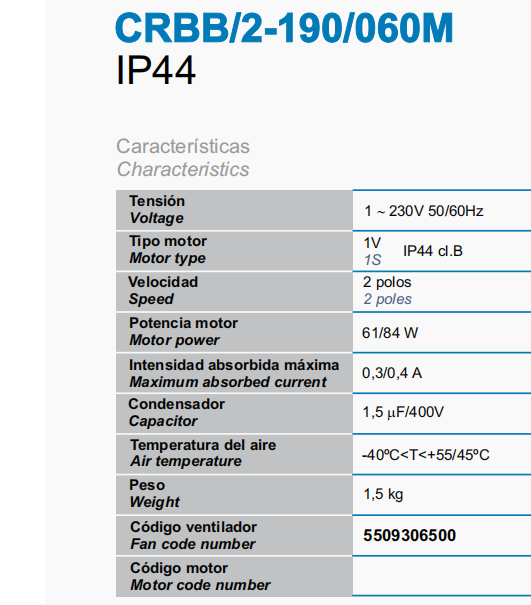 CRBB/2-190/060M
IP44

Características
Characteristics

| Tensión Voltage | 1 ~ 230V 50/60Hz |
|---|---|
| Tipo motor Motor type | 1V 1S IP44 cl.B |
| Velocidad Speed | 2 polos 2 poles |
| Potencia motor Motor power | 61/84 W |
| Intensidad absorbida máxima Maximum absorbed current | 0,3/0,4 A |
| Condensador Capacitor | 1,5 μF/400V |
| Temperatura del aire Air temperature | -40ºC<T<+55/45ºC |
| Peso Weight | 1,5 kg |
| Código ventilador Fan code number | 5509306500 |
| Código motor Motor code number | |